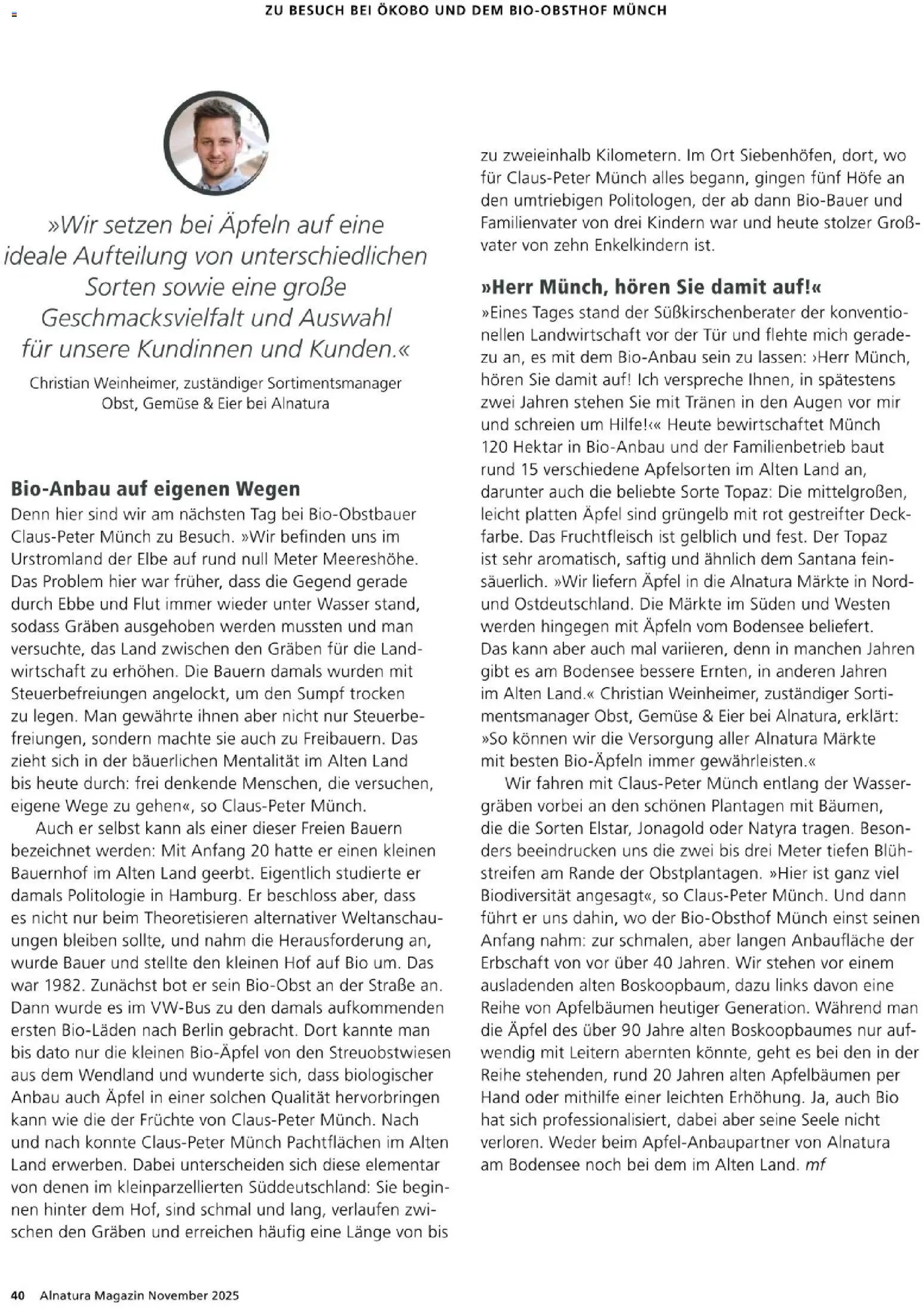 ZU BESUCH BEI ÖKOBO UND DEM BIO-OBSTHOF MÜNCH

»Wir setzen bei Äpfeln auf eine ideale Aufteilung von unterschiedlichen Sorten sowie eine große Geschmacksvielfalt und Auswahl für unsere Kundinnen und Kunden.«

Christian Weinheimer, zuständiger Sortimentsmanager Obst, Gemüse & Eier bei Alnatura

Bio-Anbau auf eigenen Wegen

Denn hier sind wir am nächsten Tag bei Bio-Obstbauer Claus-Peter Münch zu Besuch. »Wir befinden uns im Urstromland der Elbe auf rund null Meter Meereshöhe. Das Problem hier war früher, dass die Gegend gerade durch Ebbe und Flut immer wieder unter Wasser stand, sodass Gräben ausgehoben werden mussten und man versuchte, das Land zwischen den Gräben für die Landwirtschaft zu erhöhen. Die Bauern damals wurden mit Steuerbefreiungen angelockt, um den Sumpf trocken zu legen. Man gewährte ihnen aber nicht nur Steuerbefreiungen, sondern machte sie auch zu Freibauern. Das zieht sich in der bäuerlichen Mentalität im Alten Land bis heute durch: frei denkende Menschen, die versuchen, eigene Wege zu gehen«, so Claus-Peter Münch.

Auch er selbst kann als einer dieser Freien Bauern bezeichnet werden: Mit Anfang 20 hatte er einen kleinen Bauernhof im Alten Land geerbt. Eigentlich studierte er damals Politologie in Hamburg. Er beschloss aber, dass es nicht nur beim Theoretisieren alternativer Weltanschauungen bleiben sollte, und nahm die Herausforderung an, wurde Bauer und stellte den kleinen Hof auf Bio um. Das war 1982. Zunächst bot er sein Bio-Obst an der Straße an. Dann wurde es im VW-Bus zu den damals aufkommenden ersten Bio-Läden nach Berlin gebracht. Dort kannte man bis dato nur die kleinen Bio-Äpfel von den Streuobstwiesen aus dem Wendland und wunderte sich, dass biologischer Anbau auch Äpfel in einer solchen Qualität hervorbringen kann wie die der Früchte von Claus-Peter Münch. Nach und nach konnte Claus-Peter Münch Pachtflächen im Alten Land erwerben. Dabei unterscheiden sich diese elementar von denen im kleinparzellierten Süddeutschland: Sie beginnen hinter dem Hof, sind schmal und lang, verlaufen zwischen den Gräben und erreichen häufig eine Länge von bis zu zweieinhalb Kilometern. Im Ort Siebenhöfen, dort, wo für Claus-Peter Münch alles begann, gingen fünf Höfe an den umtriebigen Politologen, der ab dann Bio-Bauer und Familienvater von drei Kindern war und heute stolzer Großvater von zehn Enkelkindern ist.

»Herr Münch, hören Sie damit auf!«

»Eines Tages stand der Süßkirschenberater der konventionellen Landwirtschaft vor der Tür und flehte mich geradezu an, es mit dem Bio-Anbau sein zu lassen: ›Herr Münch, hören Sie damit auf! Ich verspreche Ihnen, in spätestens zwei Jahren stehen Sie mit Tränen in den Augen vor mir und schreien um Hilfe!‹« Heute bewirtschaftet Münch 120 Hektar in Bio-Anbau und der Familienbetrieb baut rund 15 verschiedene Apfelsorten im Alten Land an, darunter auch die beliebte Sorte Topaz: Die mittelgroßen, leicht platten Äpfel sind grüngelb mit rot gestreifter Deckfarbe. Das Fruchtfleisch ist gelblich und fest. Der Topaz ist sehr aromatisch, saftig und ähnlich dem Santana feinsäuerlich. »Wir liefern Äpfel in die Alnatura Märkte in Nord- und Ostdeutschland. Die Märkte im Süden und Westen werden hingegen mit Äpfeln vom Bodensee beliefert. Das kann aber auch mal variieren, denn in manchen Jahren gibt es am Bodensee bessere Ernten, in anderen Jahren im Alten Land.« Christian Weinheimer, zuständiger Sortimentsmanager Obst, Gemüse & Eier bei Alnatura, erklärt: »So können wir die Versorgung aller Alnatura Märkte mit besten Bio-Äpfeln immer gewährleisten.«

Wir fahren mit Claus-Peter Münch entlang der Wassergräben vorbei an den schönen Plantagen mit Bäumen, die die Sorten Elstar, Jonagold oder Natyra tragen. Besonders beeindrucken uns die zwei bis drei Meter tiefen Blühstreifen am Rande der Obstplantagen. »Hier ist ganz viel Biodiversität angesagt«, so Claus-Peter Münch. Und dann führt er uns dahin, wo der Bio-Obsthof Münch einst seinen Anfang nahm: zur schmalen, aber langen Anbaufläche der Erbschaft von vor über 40 Jahren. Wir stehen vor einem ausladenden alten Boskoopbaum, dazu links davon eine Reihe von Apfelbäumen heutiger Generation. Während man die Äpfel des über 90 Jahre alten Boskoopbaumes nur aufwendig mit Leitern abernten könnte, geht es bei den in der Reihe stehenden, rund 20 Jahren alten Apfelbäumen per Hand oder mithilfe einer leichten Erhöhung. Ja, auch Bio hat sich professionalisiert, dabei aber seine Seele nicht verloren. Weder beim Apfel-Anbaupartner von Alnatura am Bodensee noch bei dem im Alten Land. mf

40 Alnatura Magazin November 2025